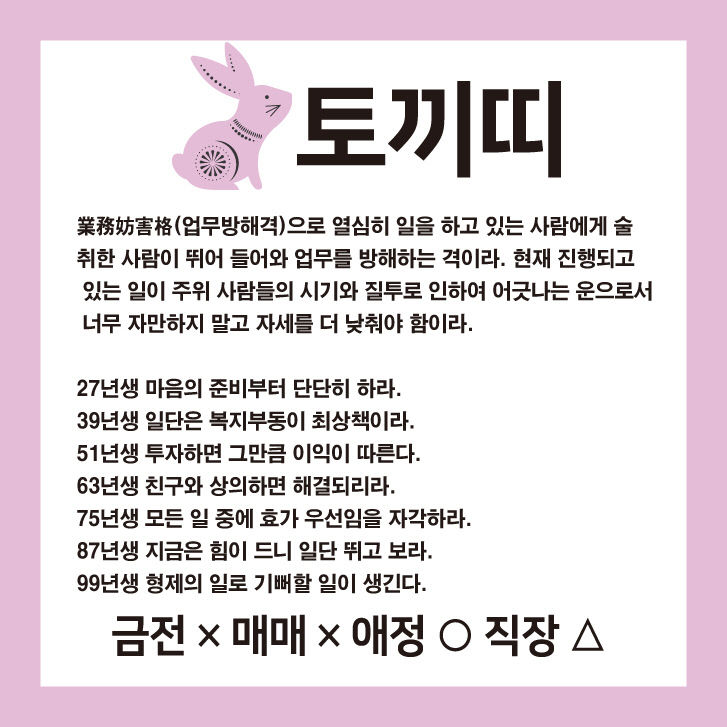 토끼띠

業務妨害格(업무방해격)으로 열심히 일을 하고 있는 사람에게 술 취한 사람이 뛰어 들어와 업무를 방해하는 격이라. 현재 진행되고 있는 일이 주위 사람들의 시기와 질투로 인하여 어긋나는 운으로서 너무 자만하지 말고 자세를 더 낮춰야 함이라.

27년생 마음의 준비부터 단단히 하라.
39년생 일단은 복지부동이 최상책이라.
51년생 투자하면 그만큼 이익이 따른다.
63년생 친구와 상의하면 해결되리라.
75년생 모든 일 중에 효가 우선임을 자각하라.
87년생 지금은 힘이 드니 일단 뛰고 보라.
99년생 형제의 일로 기뻐할 일이 생긴다.

금전 × 매매 × 애정 ○ 직장 △